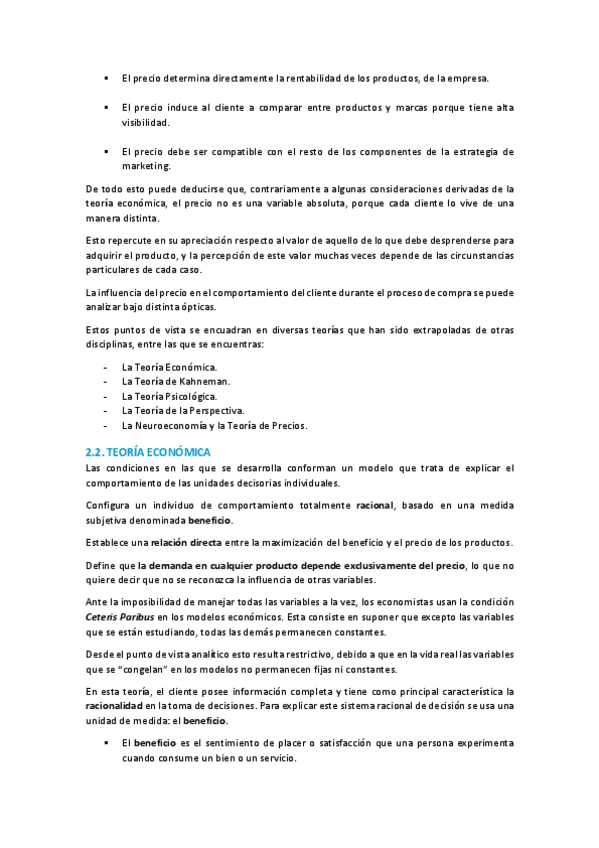 ▪ El precio determina directamente la rentabilidad de los productos, de la empresa.

▪ El precio induce al cliente a comparar entre productos y marcas porque tiene alta visibilidad.

▪ El precio debe ser compatible con el resto de los componentes de la estrategia de marketing.

De todo esto puede deducirse que, contrariamente a algunas consideraciones derivadas de la teoría económica, el precio no es una variable absoluta, porque cada cliente lo vive de una manera distinta.

Esto repercute en su apreciación respecto al valor de aquello de lo que debe desprenderse para adquirir el producto, y la percepción de este valor muchas veces depende de las circunstancias particulares de cada caso.

La influencia del precio en el comportamiento del cliente durante el proceso de compra se puede analizar bajo distinta ópticas.

Estos puntos de vista se encuadran en diversas teorías que han sido extrapoladas de otras disciplinas, entre las que se encuentras:

- La Teoría Económica.
- La Teoría de Kahneman.
- La Teoría Psicológica.
- La Teoría de la Perspectiva.
- La Neuroeconomía y la Teoría de Precios.

2.2. TEORÍA ECONÓMICA

Las condiciones en las que se desarrolla conforman un modelo que trata de explicar el comportamiento de las unidades decisorias individuales.

Configura un individuo de comportamiento totalmente racional, basado en una medida subjetiva denominada beneficio.

Establece una relación directa entre la maximización del beneficio y el precio de los productos.

Define que la demanda en cualquier producto depende exclusivamente del precio, lo que no quiere decir que no se reconozca la influencia de otras variables.

Ante la imposibilidad de manejar todas las variables a la vez, los economistas usan la condición Ceteris Paribus en los modelos económicos. Esta consiste en suponer que excepto las variables que se están estudiando, todas las demás permanecen constantes.

Desde el punto de vista analítico esto resulta restrictivo, debido a que en la vida real las variables que se "congelan" en los modelos no permanecen fijas ni constantes.

En esta teoría, el cliente posee información completa y tiene como principal característica la racionalidad en la toma de decisiones. Para explicar este sistema racional de decisión se usa una unidad de medida: el beneficio.

▪ El beneficio es el sentimiento de placer o satisfacción que una persona experimenta cuando consume un bien o un servicio.